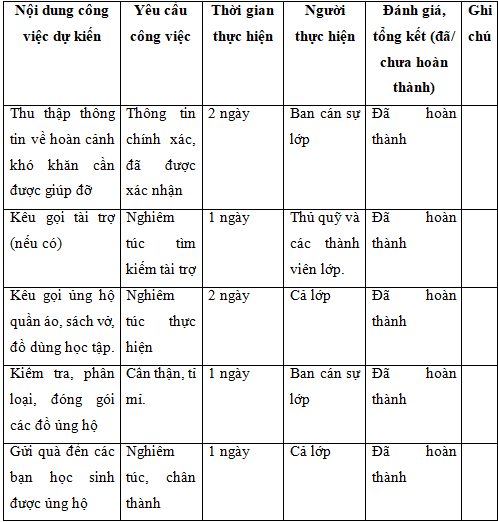 | Nội dung công việc dự kiến | Yêu cầu công việc | Thời gian thực hiện | Người thực hiện | Đánh giá, tổng kết (đã/ chưa hoàn thành) | Ghi chú |
|---|---|---|---|---|---|
| Thu thập thông tin về hoàn cảnh khó khăn cần được giúp đỡ | Thông tin chính xác, đã được xác nhận | 2 ngày | Ban cán sự lớp | Đã hoàn thành | |
| Kêu gọi tài trợ (nếu có) | Nghiêm túc tìm kiếm tài trợ | 1 ngày | Thủ quỹ và các thành viên lớp. | Đã hoàn thành | |
| Kêu gọi ủng hộ quần áo, sách vở, đồ dùng học tập. | Nghiêm túc thực hiện | 2 ngày | Cả lớp | Đã hoàn thành | |
| Kiểm tra, phân loại, đóng gói các đồ ủng hộ | Cẩn thận, tỉ mỉ. | 1 ngày | Ban cán sự lớp | Đã hoàn thành | |
| Gửi quà đến các bạn học sinh được ủng hộ | Nghiêm túc, chân thành | 1 ngày | Cả lớp | Đã hoàn thành | |